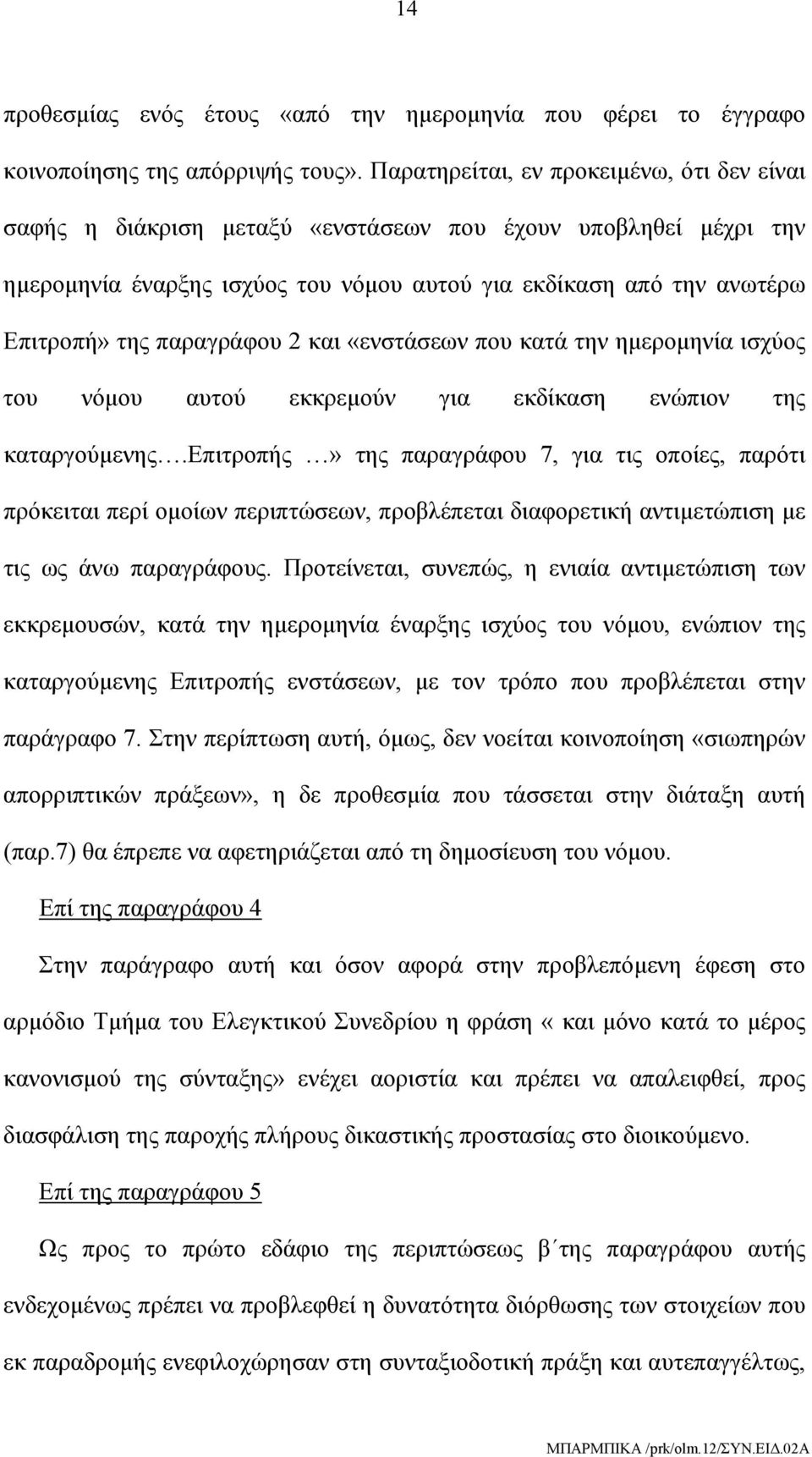 14

προθεσμίας ενός έτους «από την ημερομηνία που φέρει το έγγραφο κοινοποίησης της απόρριψής τους». Παρατηρείται, εν προκειμένω, ότι δεν είναι σαφής η διάκριση μεταξύ «ενστάσεων που έχουν υποβληθεί μέχρι την ημερομηνία έναρξης ισχύος του νόμου αυτού για εκδίκαση από την ανωτέρω Επιτροπή» της παραγράφου 2 και «ενστάσεων που κατά την ημερομηνία ισχύος του νόμου αυτού εκκρεμούν για εκδίκαση ενώπιον της καταργούμενης….Επιτροπής …» της παραγράφου 7, για τις οποίες, παρότι πρόκειται περί ομοίων περιπτώσεων, προβλέπεται διαφορετική αντιμετώπιση με τις ως άνω παραγράφους. Προτείνεται, συνεπώς, η ενιαία αντιμετώπιση των εκκρεμουσών, κατά την ημερομηνία έναρξης ισχύος του νόμου, ενώπιον της καταργούμενης Επιτροπής ενστάσεων, με τον τρόπο που προβλέπεται στην παράγραφο 7. Στην περίπτωση αυτή, όμως, δεν νοείται κοινοποίηση «σιωπηρών απορριπτικών πράξεων», η δε προθεσμία που τάσσεται στην διάταξη αυτή (παρ.7) θα έπρεπε να αφετηριάζεται από τη δημοσίευση του νόμου.

Επί της παραγράφου 4

Στην παράγραφο αυτή και όσον αφορά στην προβλεπόμενη έφεση στο αρμόδιο Τμήμα του Ελεγκτικού Συνεδρίου η φράση « και μόνο κατά το μέρος κανονισμού της σύνταξης» ενέχει αοριστία και πρέπει να απαλειφθεί, προς διασφάλιση της παροχής πλήρους δικαστικής προστασίας στο διοικούμενο.

Επί της παραγράφου 5

Ως προς το πρώτο εδάφιο της περιπτώσεως β΄της παραγράφου αυτής ενδεχομένως πρέπει να προβλεφθεί η δυνατότητα διόρθωσης των στοιχείων που εκ παραδρομής ενεφιλοχώρησαν στη συνταξιοδοτική πράξη και αυτεπαγγέλτως,

ΜΠΑΡΜΠΙΚΑ /prk/olm.12/ΣΥΝ.ΕΙΔ.02Α